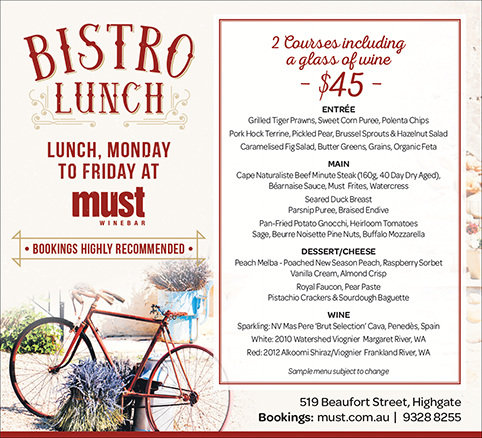 BISTRO
LUNCH

LUNCH, MONDAY TO FRIDAY AT

must
WINEBAR

• BOOKINGS HIGHLY RECOMMENDED •

2 Courses including a glass of wine
- $45 -

ENTRÉE
Grilled Tiger Prawns, Sweet Corn Puree, Polenta Chips
Pork Hock Terrine, Pickled Pear, Brussel Sprouts & Hazelnut Salad
Caramelised Fig Salad, Butter Greens, Grains, Organic Feta

MAIN
Cape Naturaliste Beef Minute Steak (160g, 40 Day Dry Aged), Béarnaise Sauce, Must Frites, Watercress
Seared Duck Breast
Parsnip Puree, Braised Endive
Pan-Fried Potato Gnocchi, Heirloom Tomatoes
Sage, Beurre Noisette Pine Nuts, Buffalo Mozzarella

DESSERT/CHEESE
Peach Melba - Poached New Season Peach, Raspberry Sorbet
Vanilla Cream, Almond Crisp
Royal Faucon, Pear Paste
Pistachio Crackers & Sourdough Baguette

WINE
Sparkling: NV Mas Pere 'Brut Selection' Cava, Penedès, Spain
White: 2010 Watershed Viognier Margaret River, WA
Red: 2012 Alkoomi Shiraz/Viognier Frankland River, WA

Sample menu subject to change

519 Beaufort Street, Highgate
Bookings: must.com.au | 9328 8255